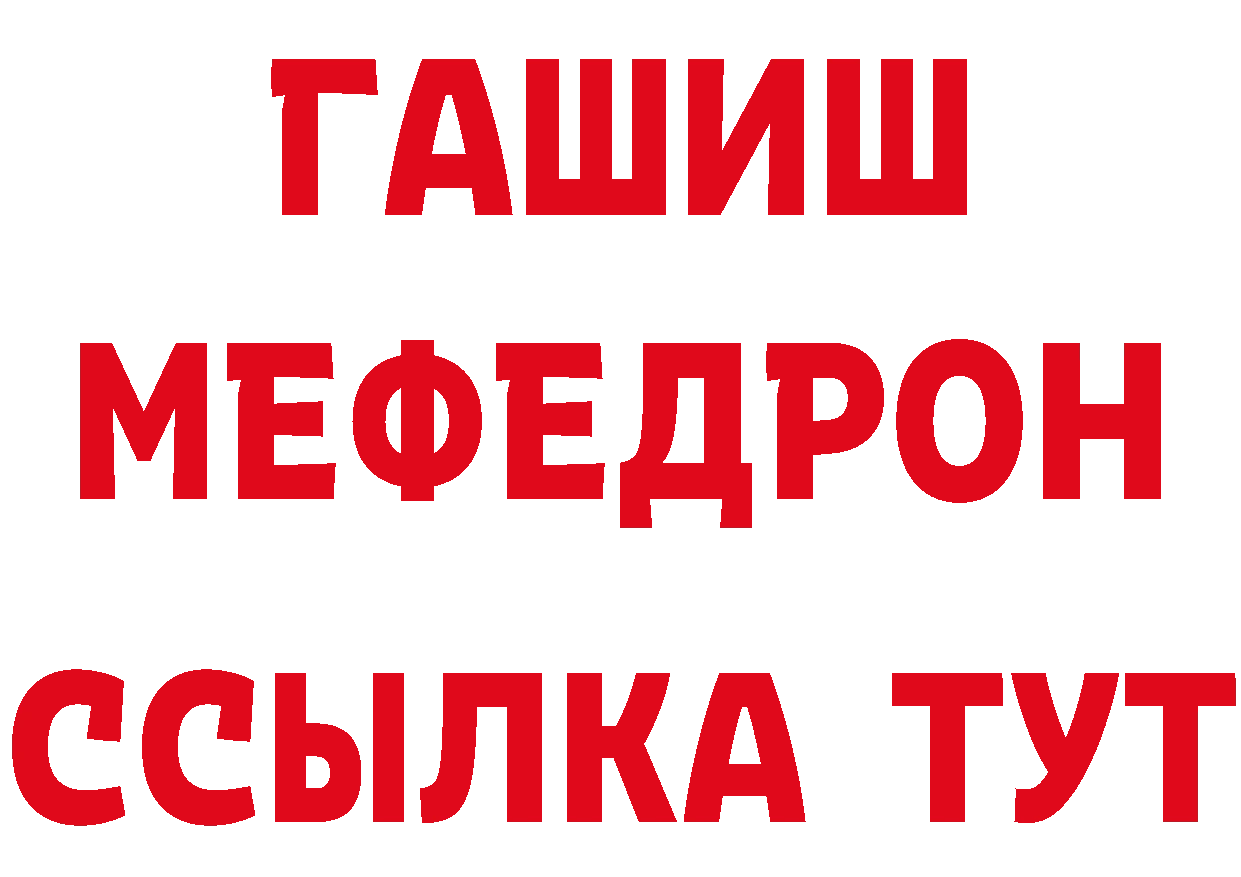 ГАШИШ
МЕФЕДРОН
ССЫЛКА ТУТ